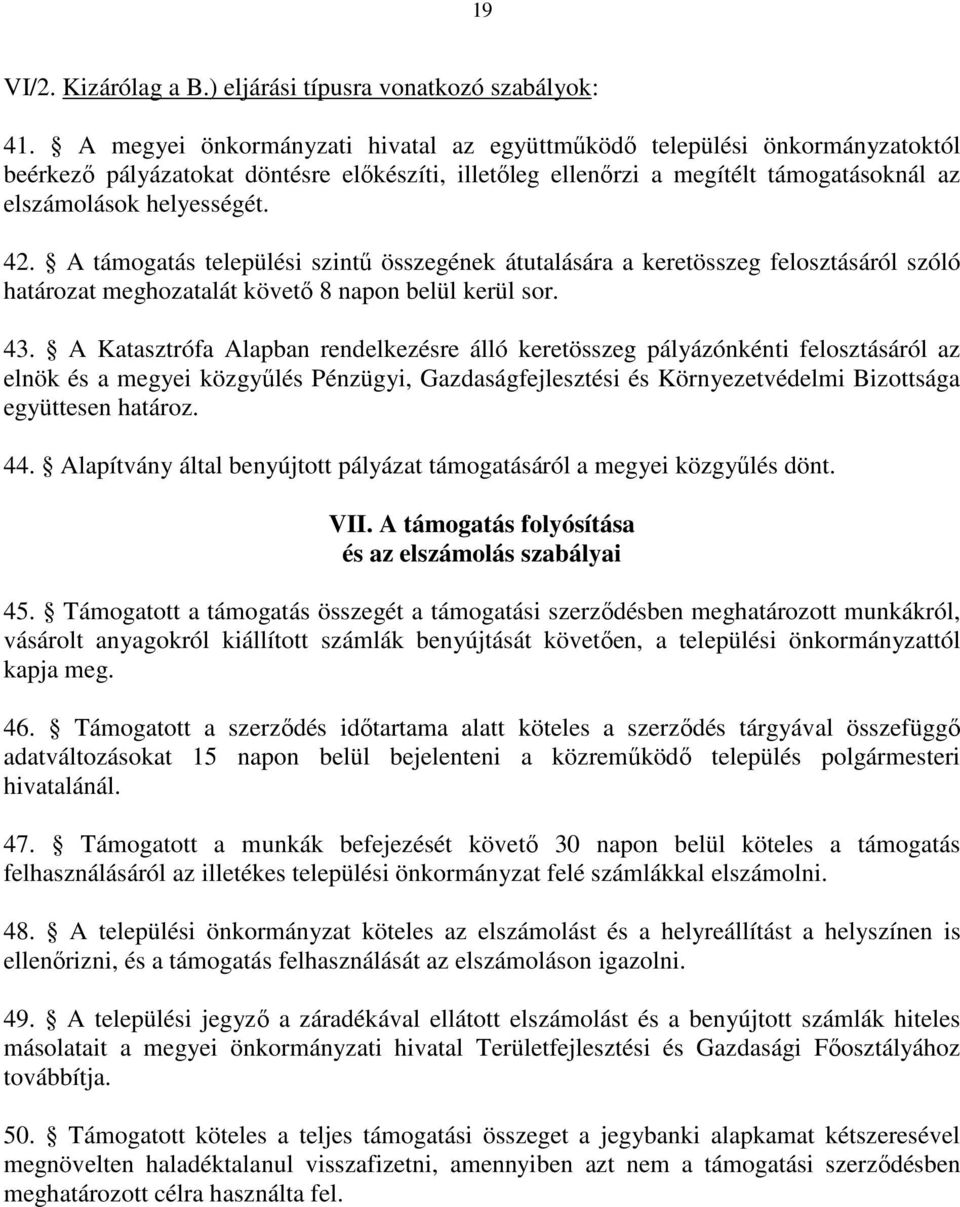 19

VI/2. Kizárólag a B.) eljárási típusra vonatkozó szabályok:

41. § A megyei önkormányzati hivatal az együttműködő települési önkormányzatoktól beérkező pályázatokat döntésre előkészíti, illetőleg ellenőrzi a megítélt támogatásoknál az elszámolások helyességét.

42. § A támogatás települési szintű összegének átutalására a keretösszeg felosztásáról szóló határozat meghozatalát követő 8 napon belül kerül sor.

43. § A Katasztrófa Alapban rendelkezésre álló keretösszeg pályázónkénti felosztásáról az elnök és a megyei közgyűlés Pénzügyi, Gazdaságfejlesztési és Környezetvédelmi Bizottsága együttesen határoz.

44. § Alapítvány által benyújtott pályázat támogatásáról a megyei közgyűlés dönt.

VII. A támogatás folyósítása
és az elszámolás szabályai

45. § Támogatott a támogatás összegét a támogatási szerződésben meghatározott munkákról, vásárolt anyagokról kiállított számlák benyújtását követően, a települési önkormányzattól kapja meg.

46. § Támogatott a szerződés időtartama alatt köteles a szerződés tárgyával összefüggő adatváltozásokat 15 napon belül bejelenteni a közreműködő település polgármesteri hivatalánál.

47. § Támogatott a munkák befejezését követő 30 napon belül köteles a támogatás felhasználásáról az illetékes települési önkormányzat felé számlákkal elszámolni.

48. § A települési önkormányzat köteles az elszámolást és a helyreállítást a helyszínen is ellenőrizni, és a támogatás felhasználását az elszámoláson igazolni.

49. § A települési jegyző a záradékával ellátott elszámolást és a benyújtott számlák hiteles másolatait a megyei önkormányzati hivatal Területfejlesztési és Gazdasági Főosztályához továbbítja.

50. § Támogatott köteles a teljes támogatási összeget a jegybanki alapkamat kétszeresével megnövelten haladéktalanul visszafizetni, amennyiben azt nem a támogatási szerződésben meghatározott célra használta fel.